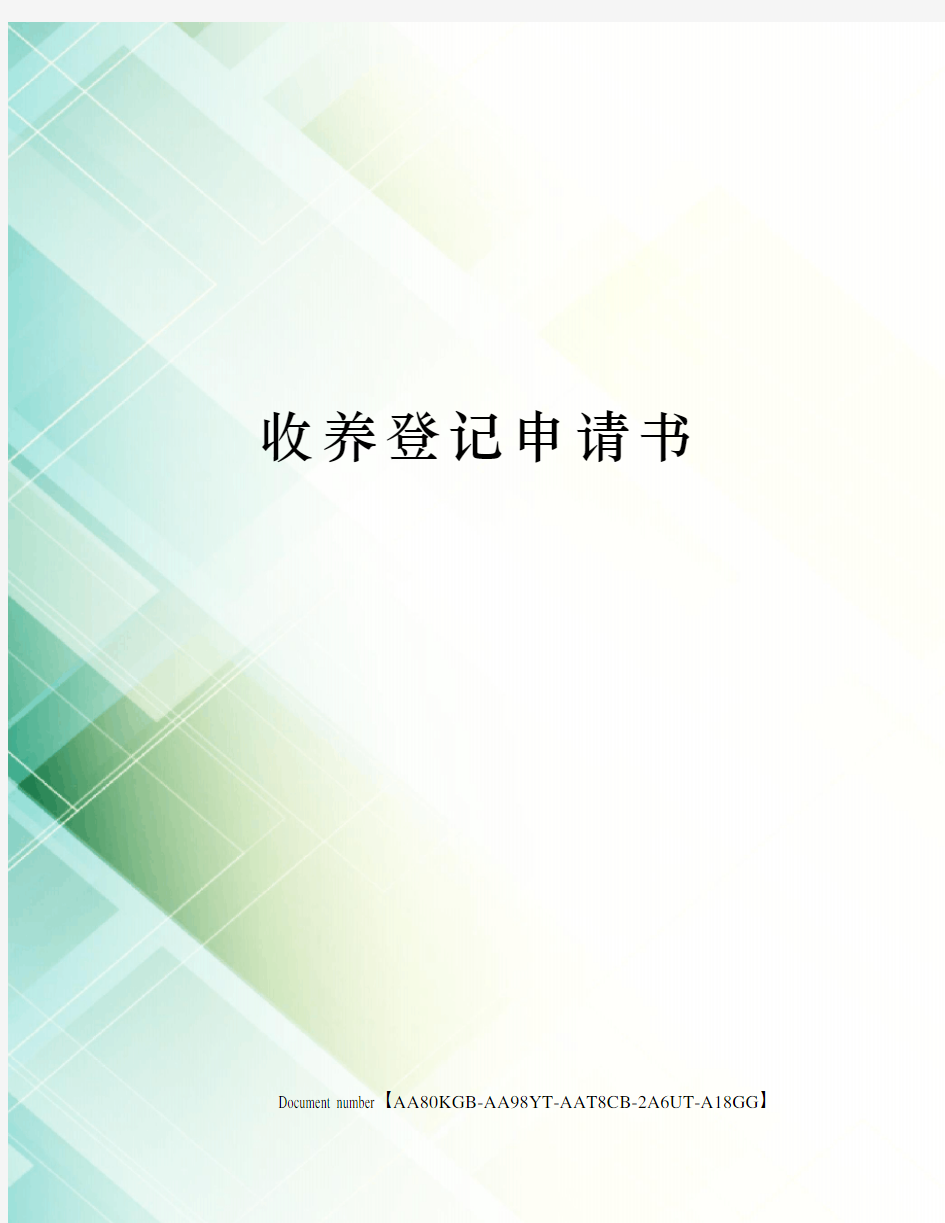 收养登记申请书

Document number【AA80KGB-AA98YT-AAT8CB-2A6UT-A18GG】